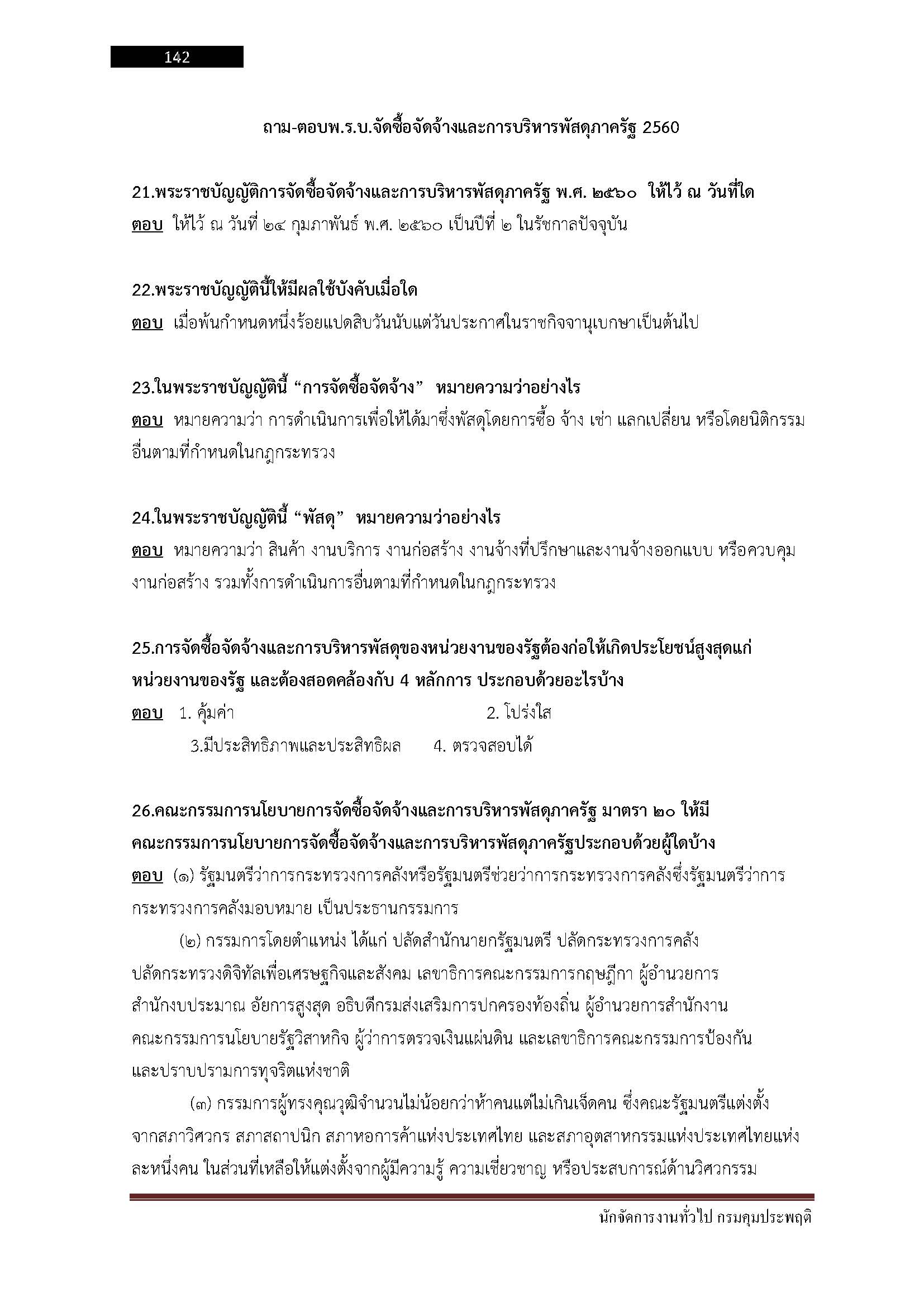 142

ถาม-ตอบพ.ร.บ.จัดซื้อจัดจ้างและการบริหารพัสดุภาครัฐ 2560

21.พระราชบัญญัติการจัดซื้อจัดจ้างและการบริหารพัสดุภาครัฐ พ.ศ. ๒๕๖๐ ให้ไว้ ณ วันที่ใด
ตอบ ให้ไว้ ณ วันที่ ๒๔ กุมภาพันธ์ พ.ศ. ๒๕๖๐ เป็นปีที่ ๒ ในรัชกาลปัจจุบัน

22.พระราชบัญญัตินี้ให้มีผลใช้บังคับเมื่อใด
ตอบ เมื่อพ้นกำหนดหนึ่งร้อยแปดสิบวันนับแต่วันประกาศในราชกิจจานุเบกษาเป็นต้นไป

23.ในพระราชบัญญัตินี้ “การจัดซื้อจัดจ้าง” หมายความว่าอย่างไร
ตอบ หมายความว่า การดำเนินการเพื่อให้ได้มาซึ่งพัสดุโดยการซื้อ จ้าง เช่า แลกเปลี่ยน หรือโดยนิติกรรมอื่นตามที่กำหนดในกฎกระทรวง

24.ในพระราชบัญญัตินี้ “พัสดุ” หมายความว่าอย่างไร
ตอบ หมายความว่า สินค้า งานบริการ งานก่อสร้าง งานจ้างที่ปรึกษาและงานจ้างออกแบบ หรือควบคุมงานก่อสร้าง รวมทั้งการดำเนินการอื่นตามที่กำหนดในกฎกระทรวง

25.การจัดซื้อจัดจ้างและการบริหารพัสดุของหน่วยงานของรัฐต้องก่อให้เกิดประโยชน์สูงสุดแก่หน่วยงานของรัฐ และต้องสอดคล้องกับ 4 หลักการ ประกอบด้วยอะไรบ้าง
ตอบ 1. คุ้มค่า 2. โปร่งใส
3.มีประสิทธิภาพและประสิทธิผล 4. ตรวจสอบได้

26.คณะกรรมการนโยบายการจัดซื้อจัดจ้างและการบริหารพัสดุภาครัฐ มาตรา ๒๐ ให้มีคณะกรรมการนโยบายการจัดซื้อจัดจ้างและการบริหารพัสดุภาครัฐประกอบด้วยผู้ใดบ้าง
ตอบ (๑) รัฐมนตรีว่าการกระทรวงการคลังหรือรัฐมนตรีช่วยว่าการกระทรวงการคลังซึ่งรัฐมนตรีว่าการกระทรวงการคลังมอบหมาย เป็นประธานกรรมการ

(๒) กรรมการโดยตำแหน่ง ได้แก่ ปลัดสำนักนายกรัฐมนตรี ปลัดกระทรวงการคลัง ปลัดกระทรวงดิจิทัลเพื่อเศรษฐกิจและสังคม เลขาธิการคณะกรรมการกฤษฎีกา ผู้อำนวยการสำนักงบประมาณ อัยการสูงสุด อธิบดีกรมส่งเสริมการปกครองท้องถิ่น ผู้อำนวยการสำนักงานคณะกรรมการนโยบายรัฐวิสาหกิจ ผู้ว่าการตรวจเงินแผ่นดิน และเลขาธิการคณะกรรมการป้องกันและปราบปรามการทุจริตแห่งชาติ

(๓) กรรมการผู้ทรงคุณวุฒิจำนวนไม่น้อยกว่าห้าคนแต่ไม่เกินเจ็ดคน ซึ่งคณะรัฐมนตรีแต่งตั้งจากสภาวิศวกร สภาสถาปนิก สภาหอการค้าแห่งประเทศไทย และสภาอุตสาหกรรมแห่งประเทศไทยแห่งละหนึ่งคน ในส่วนที่เหลือให้แต่งตั้งจากผู้มีความรู้ ความเชี่ยวชาญ หรือประสบการณ์ด้านวิศวกรรม

นักจัดการงานทั่วไป กรมคุมประพฤติ